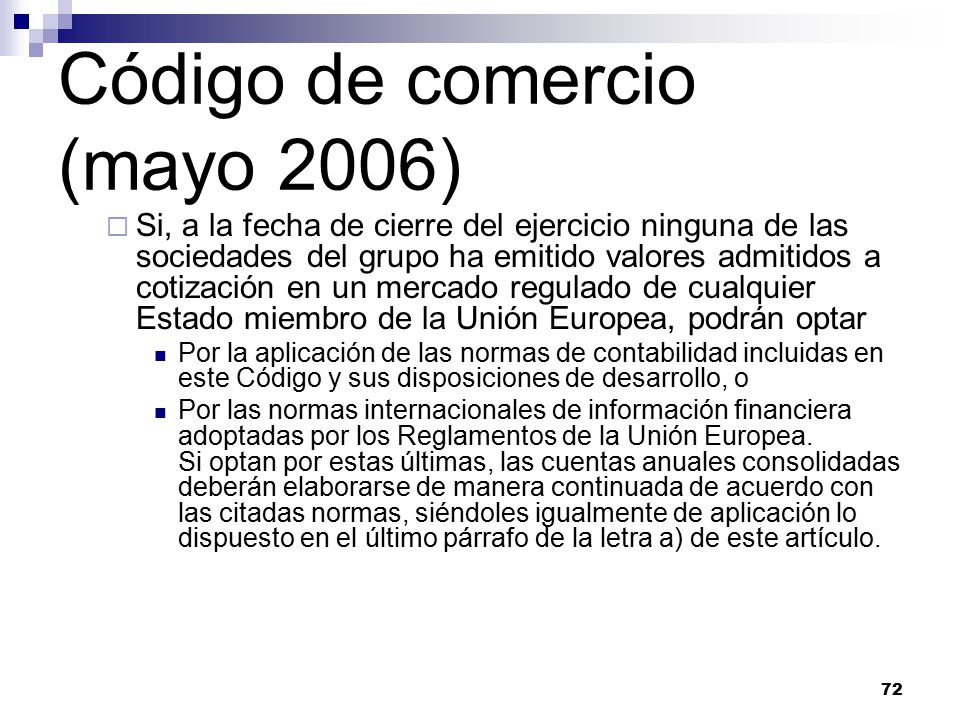 Código de comercio (mayo 2006)

Si, a la fecha de cierre del ejercicio ninguna de las sociedades del grupo ha emitido valores admitidos a cotización en un mercado regulado de cualquier Estado miembro de la Unión Europea, podrán optar

Por la aplicación de las normas de contabilidad incluidas en este Código y sus disposiciones de desarrollo, o

Por las normas internacionales de información financiera adoptadas por los Reglamentos de la Unión Europea.
Si optan por estas últimas, las cuentas anuales consolidadas deberán elaborarse de manera continuada de acuerdo con las citadas normas, siéndoles igualmente de aplicación lo dispuesto en el último párrafo de la letra a) de este artículo.

72